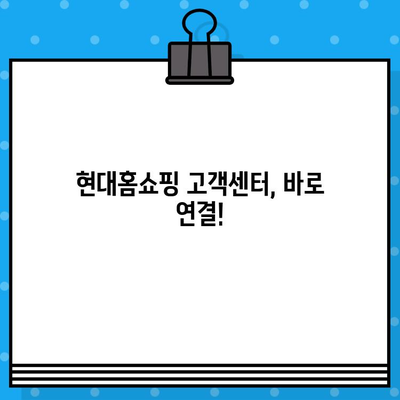 현대홈쇼핑 고객센터, 바로 연결!